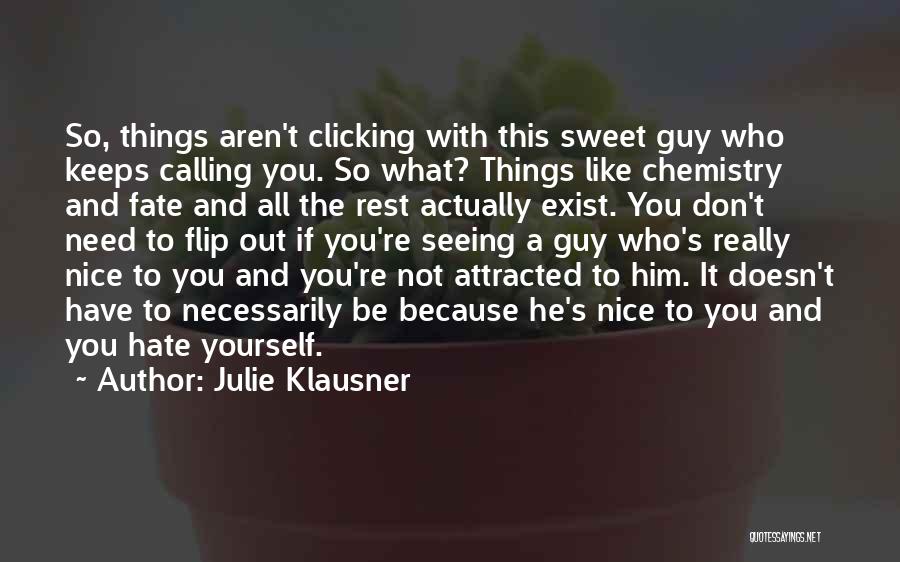 So, things aren't clicking with this sweet guy who keeps calling you. So what? Things like chemistry and fate and all the rest actually exist. You don't need to flip out if you're seeing a guy who's really nice to you and you're not attracted to him. It doesn't have to necessarily be because he's nice to you and you hate yourself.

~ Author: Julie Klausner

QUOTESSAYINGS.NET